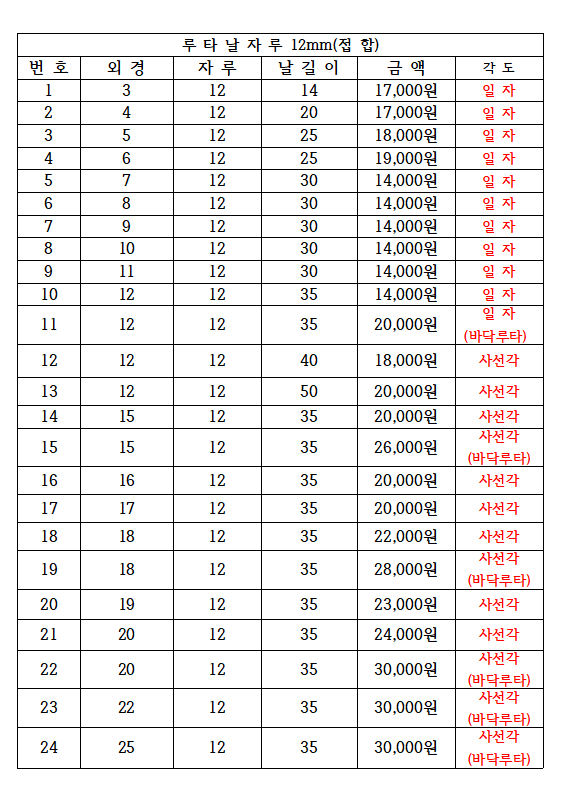 루 타 날 자 루 12mm(접 합)

| 번 호 | 외 경 | 자 루 | 날 길 이 | 금 액 | 각 도 |
|---|---|---|---|---|---|
| 1 | 3 | 12 | 14 | 17,000원 | 일 자 |
| 2 | 4 | 12 | 20 | 17,000원 | 일 자 |
| 3 | 5 | 12 | 25 | 18,000원 | 일 자 |
| 4 | 6 | 12 | 25 | 19,000원 | 일 자 |
| 5 | 7 | 12 | 30 | 14,000원 | 일 자 |
| 6 | 8 | 12 | 30 | 14,000원 | 일 자 |
| 7 | 9 | 12 | 30 | 14,000원 | 일 자 |
| 8 | 10 | 12 | 30 | 14,000원 | 일 자 |
| 9 | 11 | 12 | 30 | 14,000원 | 일 자 |
| 10 | 12 | 12 | 35 | 14,000원 | 일 자 |
| 11 | 12 | 12 | 35 | 20,000원 | 일 자 (바닥루타) |
| 12 | 12 | 12 | 40 | 18,000원 | 사선각 |
| 13 | 12 | 12 | 50 | 20,000원 | 사선각 |
| 14 | 15 | 12 | 35 | 20,000원 | 사선각 |
| 15 | 15 | 12 | 35 | 26,000원 | 사선각 (바닥루타) |
| 16 | 16 | 12 | 35 | 20,000원 | 사선각 |
| 17 | 17 | 12 | 35 | 20,000원 | 사선각 |
| 18 | 18 | 12 | 35 | 22,000원 | 사선각 |
| 19 | 18 | 12 | 35 | 28,000원 | 사선각 (바닥루타) |
| 20 | 19 | 12 | 35 | 23,000원 | 사선각 |
| 21 | 20 | 12 | 35 | 24,000원 | 사선각 |
| 22 | 20 | 12 | 35 | 30,000원 | 사선각 (바닥루타) |
| 23 | 22 | 12 | 35 | 30,000원 | 사선각 (바닥루타) |
| 24 | 25 | 12 | 35 | 30,000원 | 사선각 (바닥루타) |